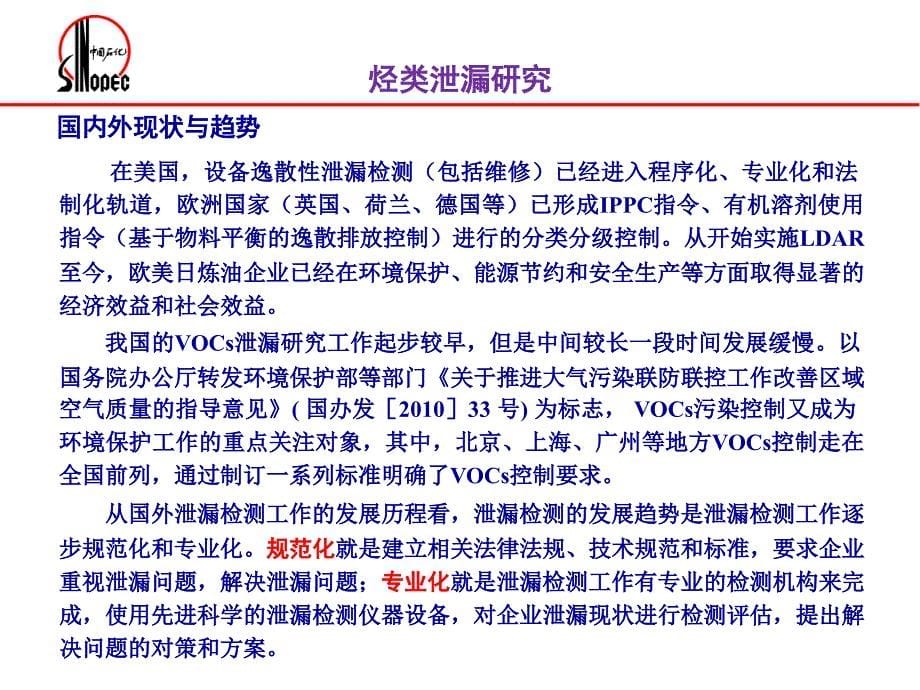 中国石化
SINOPEC

烃类泄漏研究

国内外现状与趋势

在美国，设备逸散性泄漏检测（包括维修）已经进入程序化、专业化和法制化轨道，欧洲国家（英国、荷兰、德国等）已形成IPPC指令、有机溶剂使用指令（基于物料平衡的逸散排放控制）进行的分类分级控制。从开始实施LDAR至今，欧美日炼油企业已经在环境保护、能源节约和安全生产等方面取得显著的经济效益和社会效益。

我国的VOCs泄漏研究工作起步较早，但是中间较长一段时间发展缓慢。以国务院办公厅转发环境保护部等部门《关于推进大气污染联防联控工作改善区域空气质量的指导意见》( 国办发［2010］33 号) 为标志， VOCs污染控制又成为环境保护工作的重点关注对象，其中，北京、上海、广州等地方VOCs控制走在全国前列，通过制订一系列标准明确了VOCs控制要求。

从国外泄漏检测工作的发展历程看，泄漏检测的发展趋势是泄漏检测工作逐步规范化和专业化。规范化就是建立相关法律法规、技术规范和标准，要求企业重视泄漏问题，解决泄漏问题；专业化就是泄漏检测工作有专业的检测机构来完成，使用先进科学的泄漏检测仪器设备，对企业泄漏现状进行检测评估，提出解决问题的对策和方案。